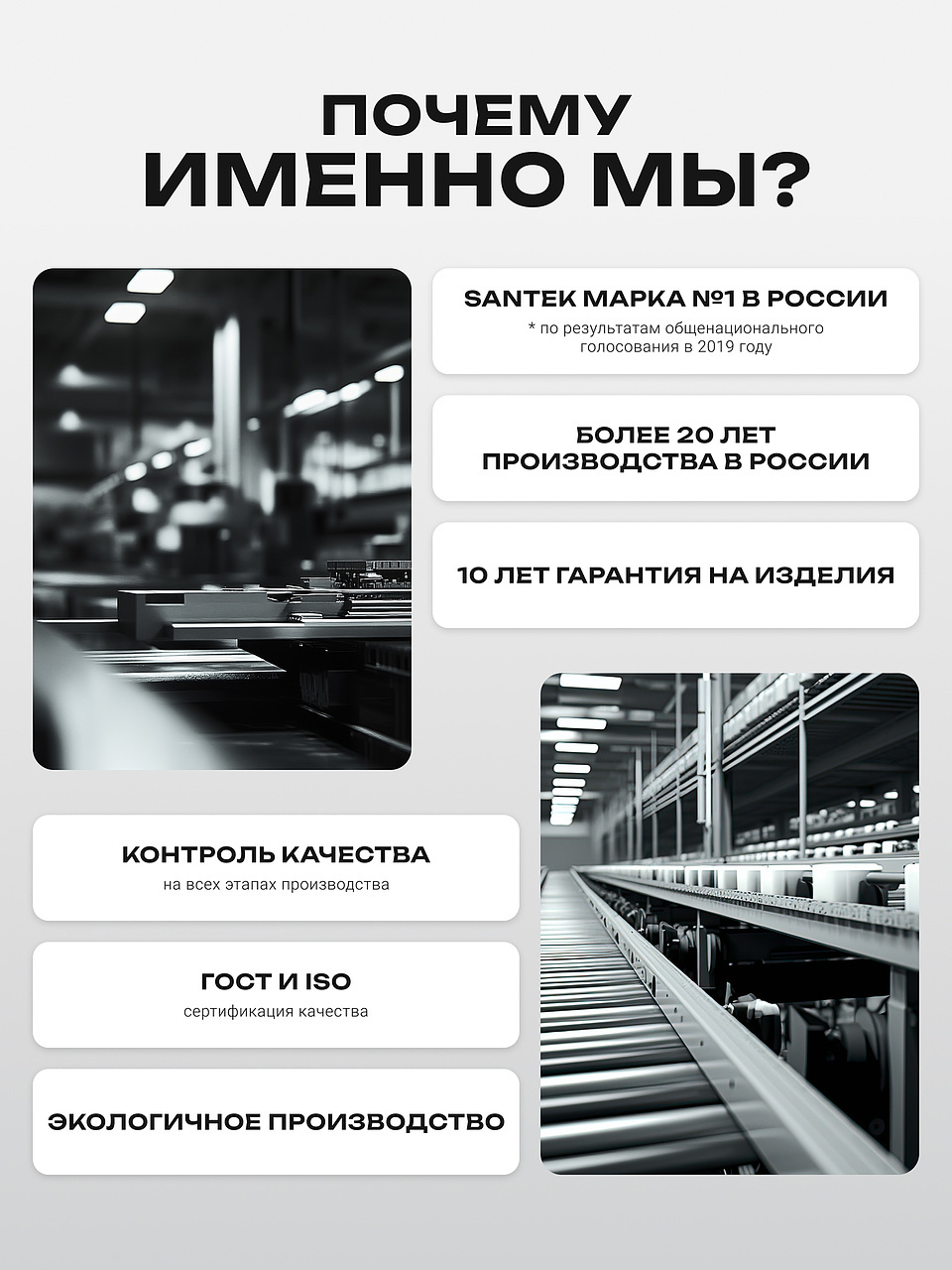 ПОЧЕМУ ИМЕННО МЫ?

SANTEK МАРКА №1 В РОССИИ
* по результатам общенационального голосования в 2019 году

БОЛЕЕ 20 ЛЕТ ПРОИЗВОДСТВА В РОССИИ

10 ЛЕТ ГАРАНТИЯ НА ИЗДЕЛИЯ

КОНТРОЛЬ КАЧЕСТВА
на всех этапах производства

ГОСТ И ISO
сертификация качества

ЭКОЛОГИЧНОЕ ПРОИЗВОДСТВО